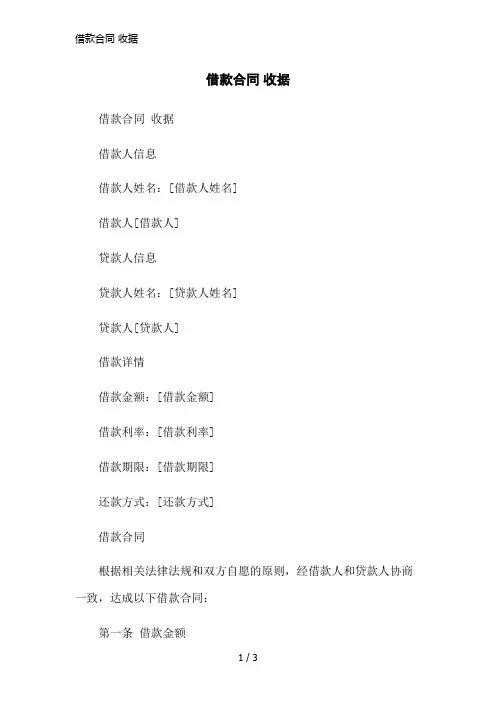 借款合同 收据

借款合同 收据

借款合同 收据

借款人信息

借款人姓名：[借款人姓名]

借款人[借款人]

贷款人信息

贷款人姓名：[贷款人姓名]

贷款人[贷款人]

借款详情

借款金额：[借款金额]

借款利率：[借款利率]

借款期限：[借款期限]

还款方式：[还款方式]

借款合同

根据相关法律法规和双方自愿的原则，经借款人和贷款人协商一致，达成以下借款合同：

第一条 借款金额

1 / 3